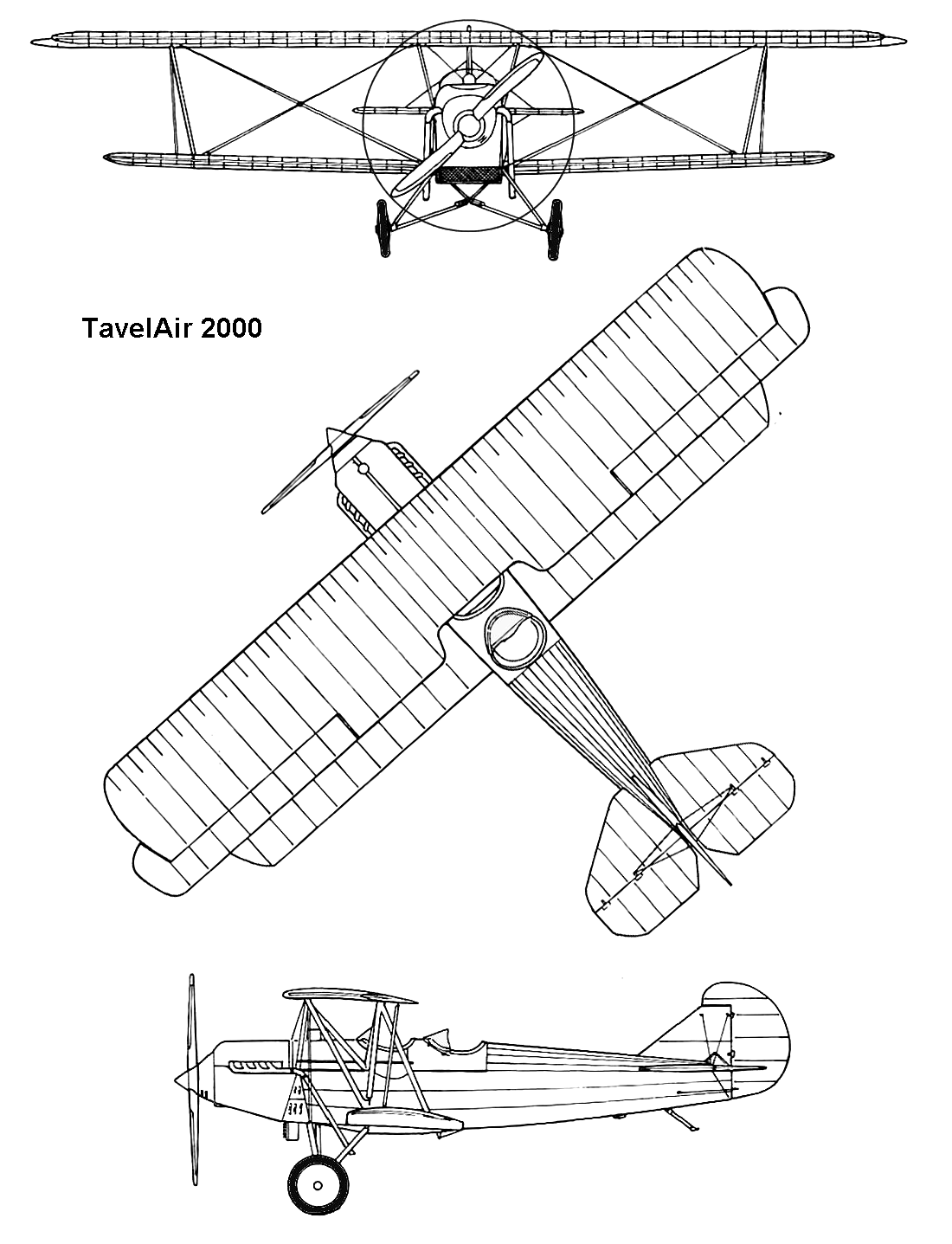 TavelAir 2000